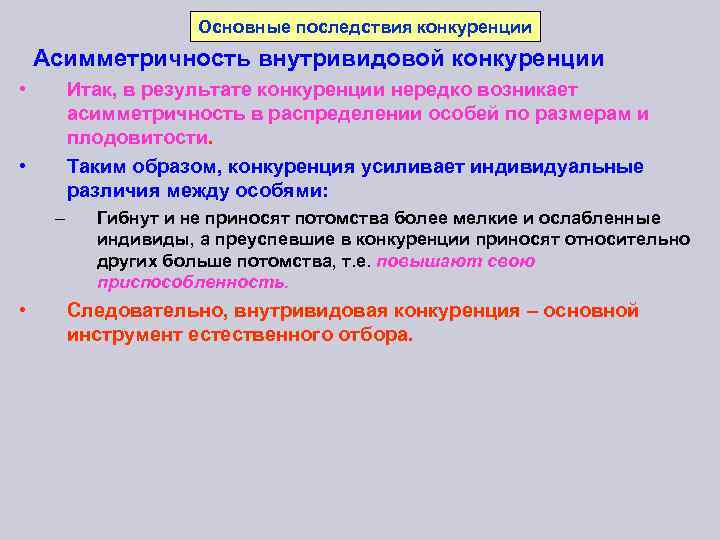 Основные последствия конкуренции

Асимметричность внутривидовой конкуренции

• Итак, в результате конкуренции нередко возникает асимметричность в распределении особей по размерам и плодовитости.

• Таким образом, конкуренция усиливает индивидуальные различия между особями:

– Гибнут и не приносят потомства более мелкие и ослабленные индивиды, а преуспевшие в конкуренции приносят относительно других больше потомства, т.е. повышают свою приспособленность.

• Следовательно, внутривидовая конкуренция – основной инструмент естественного отбора.